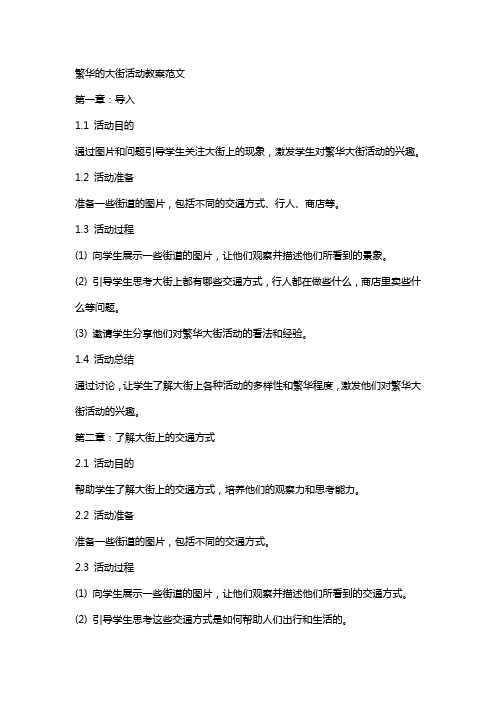 繁华的大街活动教案范文

第一章：导入

1.1 活动目的

通过图片和问题引导学生关注大街上的现象，激发学生对繁华大街活动的兴趣。

1.2 活动准备

准备一些街道的图片，包括不同的交通方式、行人、商店等。

1.3 活动过程

(1) 向学生展示一些街道的图片，让他们观察并描述他们所看到的景象。

(2) 引导学生思考大街上都有哪些交通方式，行人都在做些什么，商店里卖些什么等问题。

(3) 邀请学生分享他们对繁华大街活动的看法和经验。

1.4 活动总结

通过讨论，让学生了解大街上各种活动的多样性和繁华程度，激发他们对繁华大街活动的兴趣。

第二章：了解大街上的交通方式

2.1 活动目的

帮助学生了解大街上的交通方式，培养他们的观察力和思考能力。

2.2 活动准备

准备一些街道的图片，包括不同的交通方式。

2.3 活动过程

(1) 向学生展示一些街道的图片，让他们观察并描述他们所看到的交通方式。

(2) 引导学生思考这些交通方式是如何帮助人们出行和生活的。